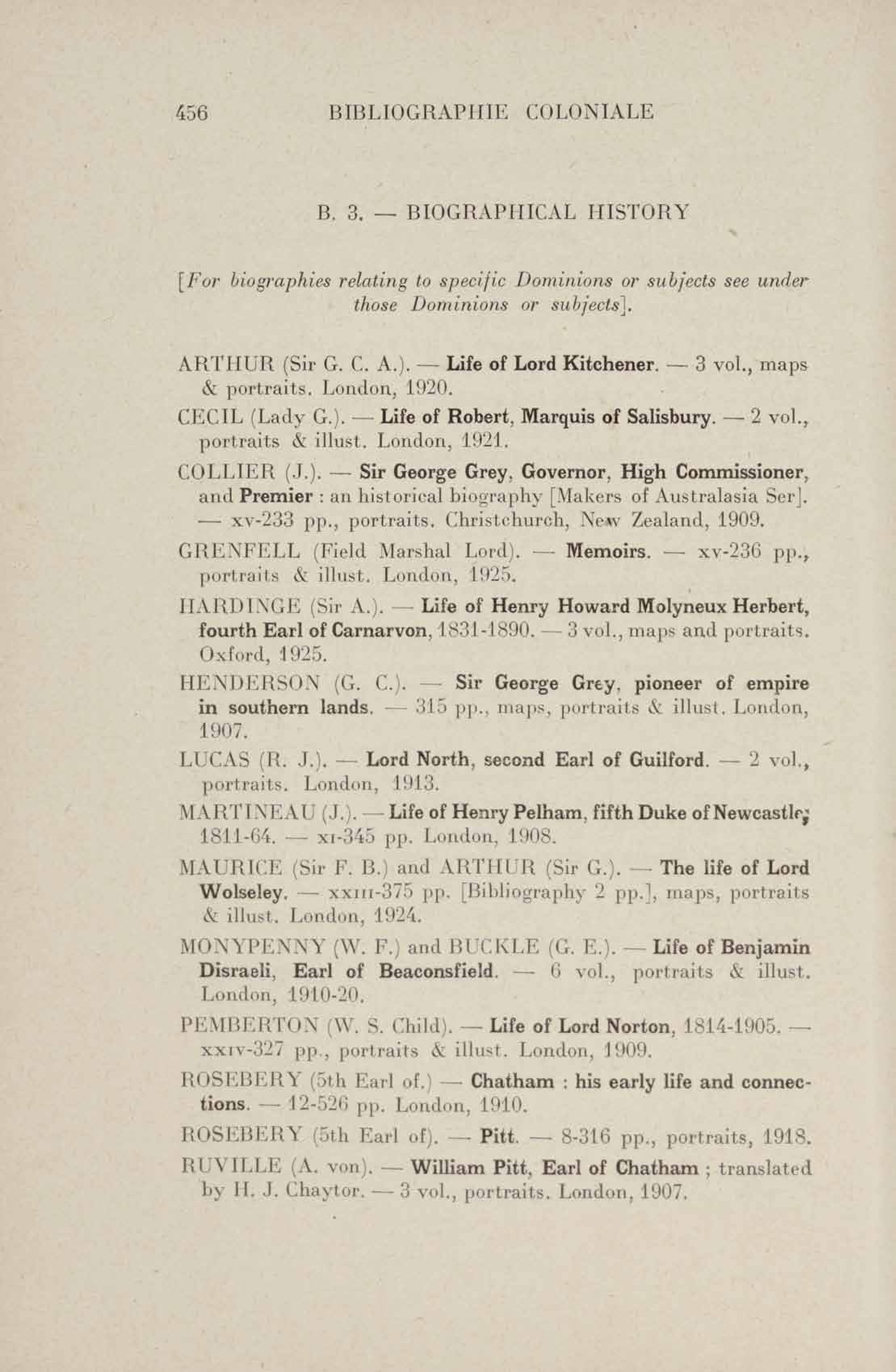 456 BIBLIOGRAPHIE COLONIALE

B. 3. — BIOGRAPHICAL HISTORY

[For biographies relating to specific Dominions or subjects see under those Dominions or subjects].

ARTHUR (Sir G. C. A.). — Life of Lord Kitchener. — 3 vol., maps & portraits. London, 1920.

CECIL (Lady G.). — Life of Robert, Marquis of Salisbury. — 2 vol., portraits & illust. London, 1921.

COLLIER (J.). — Sir George Grey, Governor, High Commissioner, and Premier : an historical biography [Makers of Australasia Ser]. — xv-233 pp., portraits. Christchurch, New Zealand, 1909.

GRENFELL (Field Marshal Lord). — Memoirs. — xv-236 pp., portraits & illust. London, 1925.

HARDINGE (Sir A.). — Life of Henry Howard Molyneux Herbert, fourth Earl of Carnarvon, 1831-1890. — 3 vol., maps and portraits. Oxford, 1925.

HENDERSON (G. C.). — Sir George Grey, pioneer of empire in southern lands. — 315 pp., maps, portraits & illust. London, 1907.

LUCAS (R. J.). — Lord North, second Earl of Guilford. — 2 vol., portraits. London, 1913.

MARTINEAU (J.). — Life of Henry Pelham, fifth Duke of Newcastle, 1811-64. — xi-345 pp. London, 1908.

MAURICE (Sir F. B.) and ARTHUR (Sir G.). — The life of Lord Wolseley. — xxiii-375 pp. [Bibliography 2 pp.], maps, portraits & illust. London, 1924.

MONYPENNY (W. F.) and BUCKLE (G. E.). — Life of Benjamin Disraeli, Earl of Beaconsfield. — 6 vol., portraits & illust. London, 1910-20.

PEMBERTON (W. S. Child). — Life of Lord Norton, 1814-1905. — xxiv-327 pp., portraits & illust. London, 1909.

ROSEBERY (5th Earl of.) — Chatham : his early life and connections. — 12-526 pp. London, 1910.

ROSEBERY (5th Earl of). — Pitt. — 8-316 pp., portraits, 1918.

RUVILLE (A. von). — William Pitt, Earl of Chatham ; translated by H. J. Chaytor. — 3 vol., portraits. London, 1907.